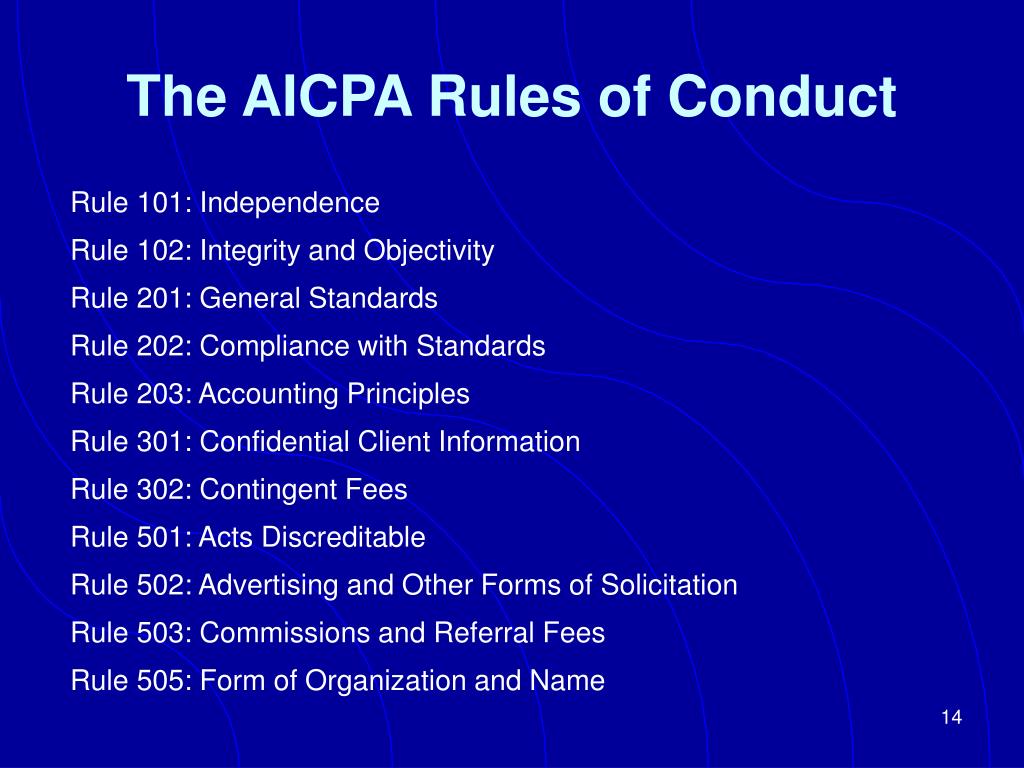 The AICPA Rules of Conduct

Rule 101: Independence

Rule 102: Integrity and Objectivity

Rule 201: General Standards

Rule 202: Compliance with Standards

Rule 203: Accounting Principles

Rule 301: Confidential Client Information

Rule 302: Contingent Fees

Rule 501: Acts Discreditable

Rule 502: Advertising and Other Forms of Solicitation

Rule 503: Commissions and Referral Fees

Rule 505: Form of Organization and Name

14